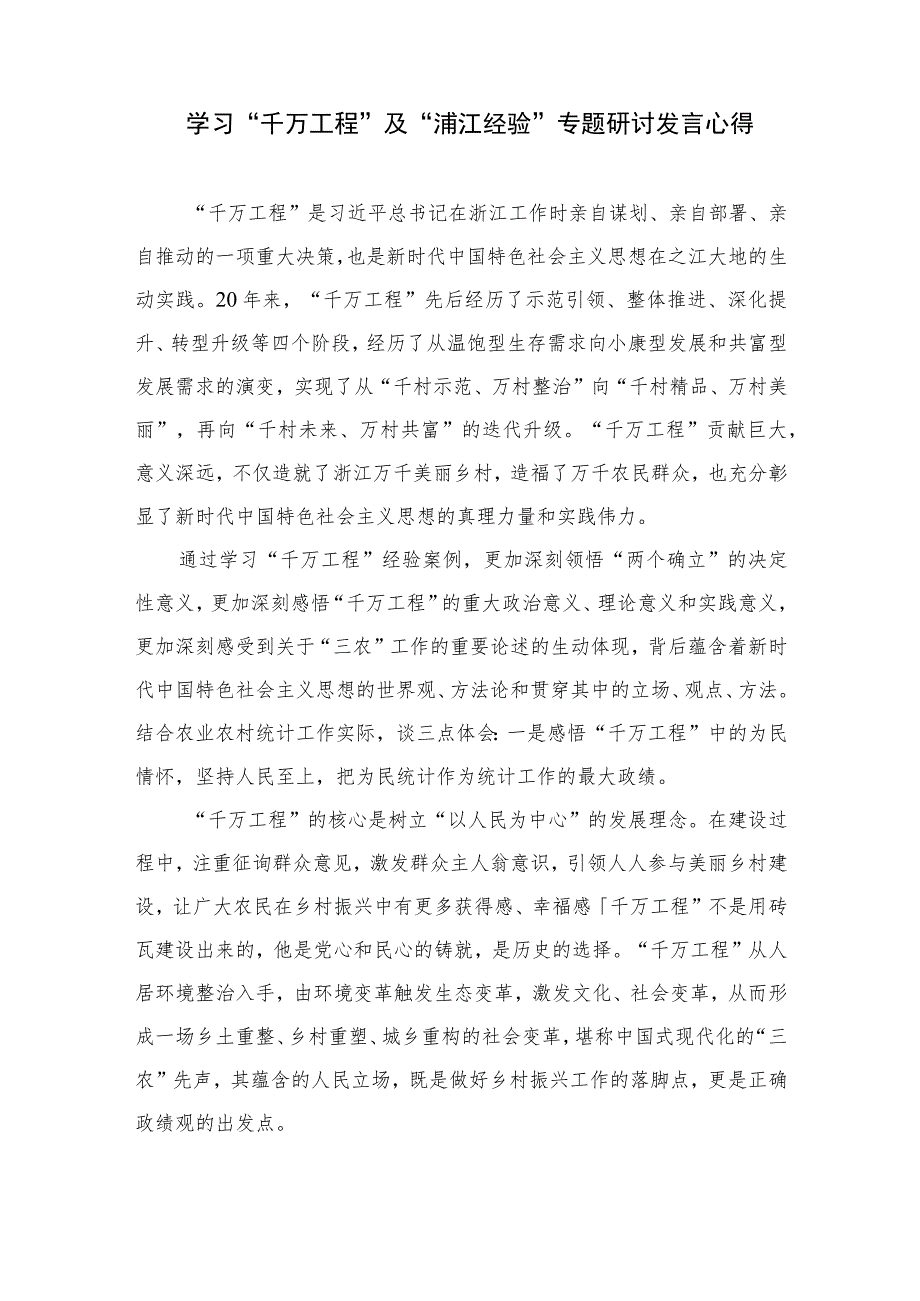 学习“千万工程”及“浦江经验”专题研讨发言心得

“千万工程”是习近平总书记在浙江工作时亲自谋划、亲自部署、亲自推动的一项重大决策，也是新时代中国特色社会主义思想在之江大地的生动实践。20年来，“千万工程”先后经历了示范引领、整体推进、深化提升、转型升级等四个阶段，经历了从温饱型生存需求向小康型发展和共富型发展需求的演变，实现了从“千村示范、万村整治”向“千村精品、万村美丽”，再向“千村未来、万村共富”的迭代升级。“千万工程”贡献巨大，意义深远，不仅造就了浙江万千美丽乡村，造福了万千农民群众，也充分彰显了新时代中国特色社会主义思想的真理力量和实践伟力。

通过学习“千万工程”经验案例，更加深刻领悟“两个确立”的决定性意义，更加深刻感悟“千万工程”的重大政治意义、理论意义和实践意义，更加深刻感受到关于“三农”工作的重要论述的生动体现，背后蕴含着新时代中国特色社会主义思想的世界观、方法论和贯穿其中的立场、观点、方法。结合农业农村统计工作实际，谈三点体会:一是感悟“千万工程”中的为民情怀，坚持人民至上，把为民统计作为统计工作的最大政绩。

“千万工程”的核心是树立“以人民为中心”的发展理念。在建设过程中，注重征询群众意见，激发群众主人翁意识，引领人人参与美丽乡村建设，让广大农民在乡村振兴中有更多获得感、幸福感「千万工程”不是用砖瓦建设出来的，他是党心和民心的铸就，是历史的选择。“千万工程”从人居环境整治入手，由环境变革触发生态变革，激发文化、社会变革，从而形成一场乡土重整、乡村重塑、城乡重构的社会变革，堪称中国式现代化的“三农”先声，其蕴含的人民立场，既是做好乡村振兴工作的落脚点，更是正确政绩观的出发点。